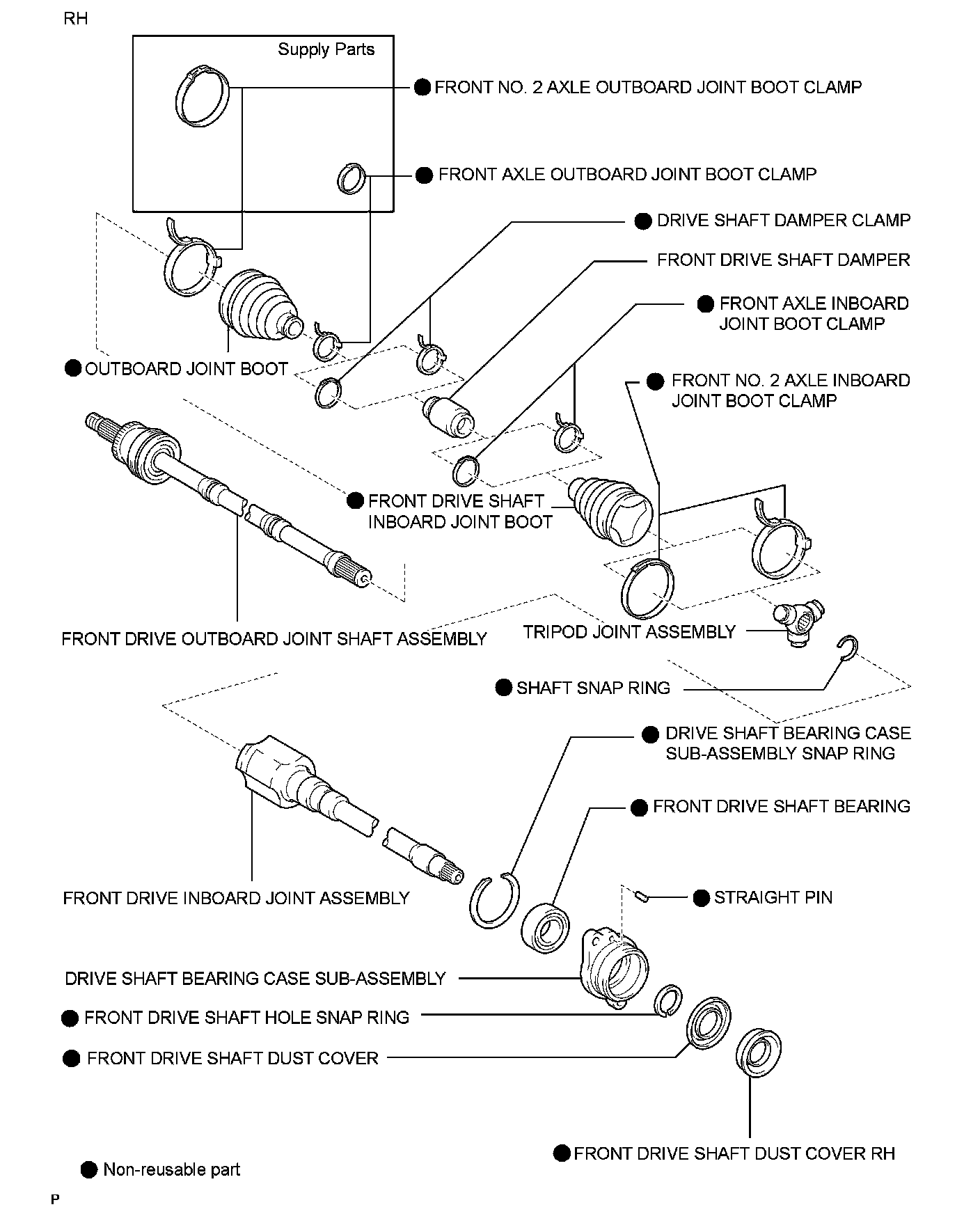 RH

Supply Parts

● FRONT NO. 2 AXLE OUTBOARD JOINT BOOT CLAMP

● FRONT AXLE OUTBOARD JOINT BOOT CLAMP

● DRIVE SHAFT DAMPER CLAMP

FRONT DRIVE SHAFT DAMPER

● FRONT AXLE INBOARD JOINT BOOT CLAMP

● OUTBOARD JOINT BOOT

● FRONT NO. 2 AXLE INBOARD JOINT BOOT CLAMP

● FRONT DRIVE SHAFT INBOARD JOINT BOOT

FRONT DRIVE OUTBOARD JOINT SHAFT ASSEMBLY

TRIPOD JOINT ASSEMBLY

● SHAFT SNAP RING

● DRIVE SHAFT BEARING CASE SUB-ASSEMBLY SNAP RING

● FRONT DRIVE SHAFT BEARING

FRONT DRIVE INBOARD JOINT ASSEMBLY

● STRAIGHT PIN

DRIVE SHAFT BEARING CASE SUB-ASSEMBLY

● FRONT DRIVE SHAFT HOLE SNAP RING

● FRONT DRIVE SHAFT DUST COVER

● FRONT DRIVE SHAFT DUST COVER RH

● Non-reusable part

P